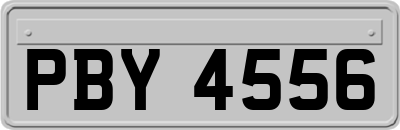 PBY 4556